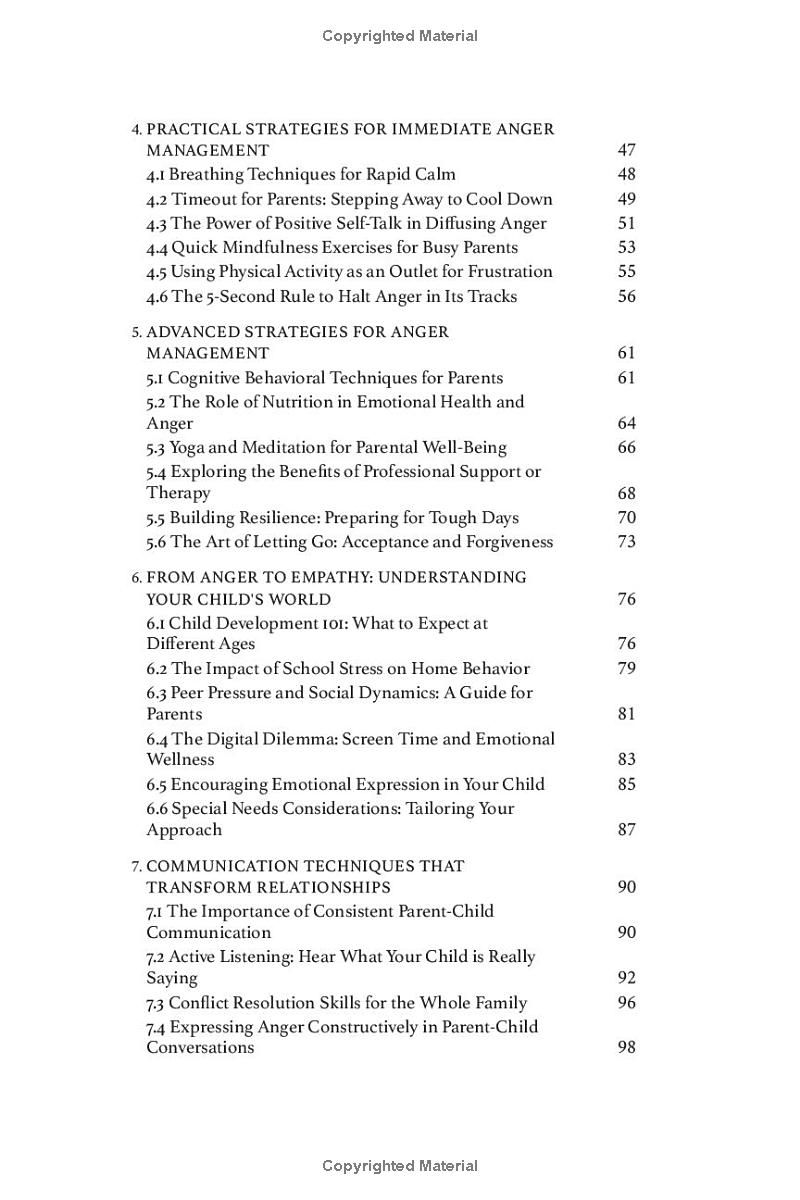 Copyrighted Material

4. PRACTICAL STRATEGIES FOR IMMEDIATE ANGER MANAGEMENT 47
4.1 Breathing Techniques for Rapid Calm 48
4.2 Timeout for Parents: Stepping Away to Cool Down 49
4.3 The Power of Positive Self-Talk in Diffusing Anger 51
4.4 Quick Mindfulness Exercises for Busy Parents 53
4.5 Using Physical Activity as an Outlet for Frustration 55
4.6 The 5-Second Rule to Halt Anger in Its Tracks 56

5. ADVANCED STRATEGIES FOR ANGER MANAGEMENT 61
5.1 Cognitive Behavioral Techniques for Parents 61
5.2 The Role of Nutrition in Emotional Health and Anger 64
5.3 Yoga and Meditation for Parental Well-Being 66
5.4 Exploring the Benefits of Professional Support or Therapy 68
5.5 Building Resilience: Preparing for Tough Days 70
5.6 The Art of Letting Go: Acceptance and Forgiveness 73

6. FROM ANGER TO EMPATHY: UNDERSTANDING YOUR CHILD'S WORLD 76
6.1 Child Development 101: What to Expect at Different Ages 76
6.2 The Impact of School Stress on Home Behavior 79
6.3 Peer Pressure and Social Dynamics: A Guide for Parents 81
6.4 The Digital Dilemma: Screen Time and Emotional Wellness 83
6.5 Encouraging Emotional Expression in Your Child 85
6.6 Special Needs Considerations: Tailoring Your Approach 87

7. COMMUNICATION TECHNIQUES THAT TRANSFORM RELATIONSHIPS 90
7.1 The Importance of Consistent Parent-Child Communication 90
7.2 Active Listening: Hear What Your Child is Really Saying 92
7.3 Conflict Resolution Skills for the Whole Family 96
7.4 Expressing Anger Constructively in Parent-Child Conversations 98

Copyrighted Material